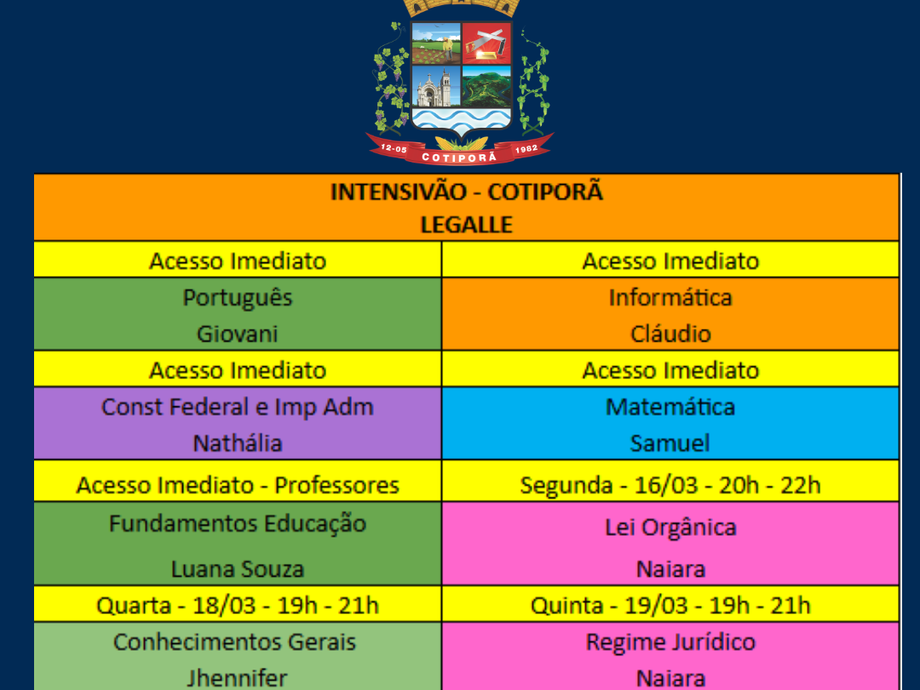 12-05 COTIPORÃ 1982

| INTENSIVÃO - COTIPORÃ LEGALLE | |
|---|---|
| Acesso Imediato | Acesso Imediato |
| Português Giovani | Informática Cláudio |
| Acesso Imediato | Acesso Imediato |
| Const Federal e Imp Adm Nathália | Matemática Samuel |
| Acesso Imediato - Professores | Segunda - 16/03 - 20h - 22h |
| Fundamentos Educação Luana Souza | Lei Orgânica Naiara |
| Quarta - 18/03 - 19h - 21h | Quinta - 19/03 - 19h - 21h |
| Conhecimentos Gerais Jhennifer | Regime Jurídico Naiara |